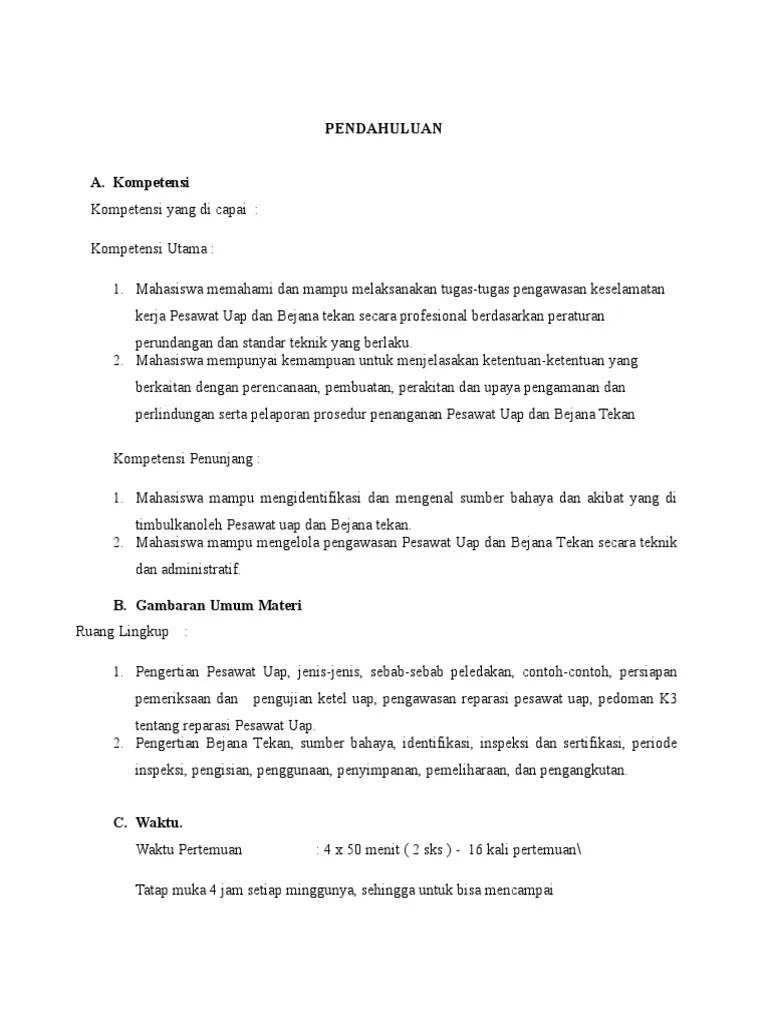 PENDAHULUAN

A. Kompetensi

Kompetensi yang di capai :

Kompetensi Utama :

1. Mahasiswa memahami dan mampu melaksanakan tugas-tugas pengawasan keselamatan kerja Pesawat Uap dan Bejana tekan secara profesional berdasarkan peraturan perundangan dan standar teknik yang berlaku.
2. Mahasiswa mempunyai kemampuan untuk menjelasakan ketentuan-ketentuan yang berkaitan dengan perencanaan, pembuatan, perakitan dan upaya pengamanan dan perlindungan serta pelaporan prosedur penanganan Pesawat Uap dan Bejana Tekan

Kompetensi Penunjang :

1. Mahasiswa mampu mengidentifikasi dan mengenal sumber bahaya dan akibat yang di timbulkanoleh Pesawat uap dan Bejana tekan.
2. Mahasiswa mampu mengelola pengawasan Pesawat Uap dan Bejana Tekan secara teknik dan administratif.

B. Gambaran Umum Materi

Ruang Lingkup :

1. Pengertian Pesawat Uap, jenis-jenis, sebab-sebab peledakan, contoh-contoh, persiapan pemeriksaan dan pengujian ketel uap, pengawasan reparasi pesawat uap, pedoman K3 tentang reparasi Pesawat Uap.
2. Pengertian Bejana Tekan, sumber bahaya, identifikasi, inspeksi dan sertifikasi, periode inspeksi, pengisian, penggunaan, penyimpanan, pemeliharaan, dan pengangkutan.

C. Waktu.

Waktu Pertemuan : 4 x 50 menit ( 2 sks ) - 16 kali pertemuan\

Tatap muka 4 jam setiap minggunya, sehingga untuk bisa mencampai